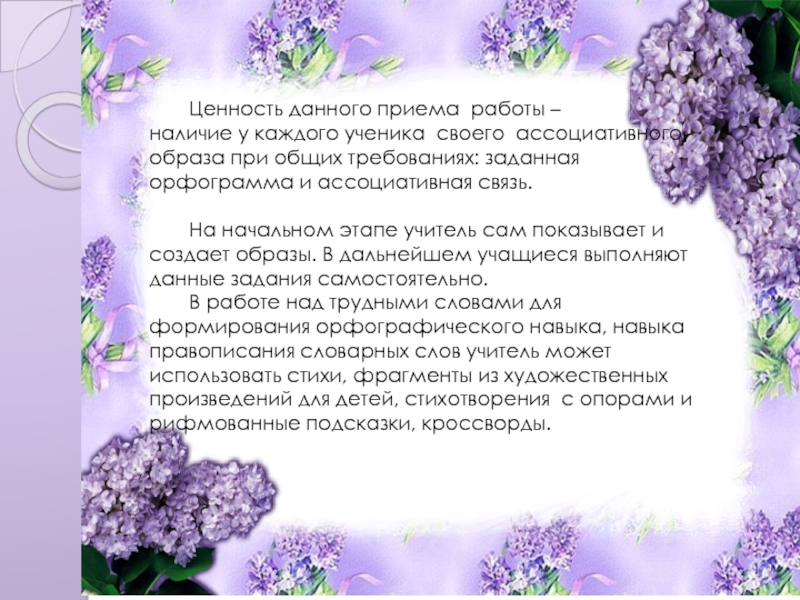 Ценность данного приема работы – наличие у каждого ученика своего ассоциативного образа при общих требованиях: заданная орфограмма и ассоциативная связь.

На начальном этапе учитель сам показывает и создает образы. В дальнейшем учащиеся выполняют данные задания самостоятельно.

В работе над трудными словами для формирования орфографического навыка, навыка правописания словарных слов учитель может использовать стихи, фрагменты из художественных произведений для детей, стихотворения с опорами и рифмованные подсказки, кроссворды.